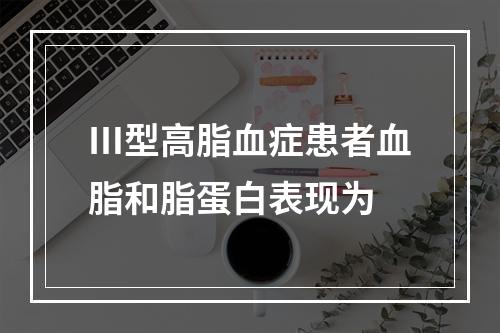 III型高脂血症患者血脂和脂蛋白表现为